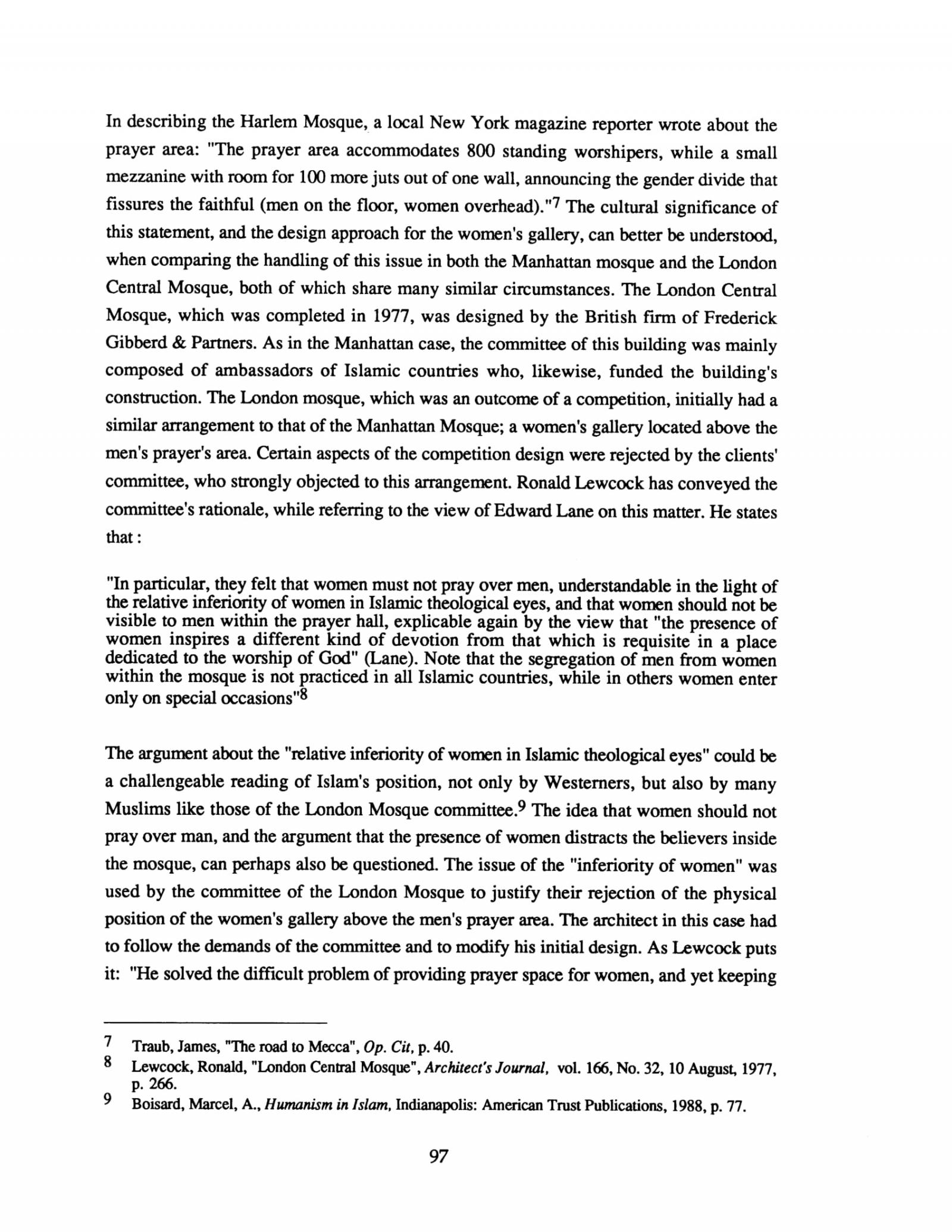 In describing the Harlem Mosque, a local New York magazine reporter wrote about the prayer area: "The prayer area accommodates 800 standing worshipers, while a small mezzanine with room for 100 more juts out of one wall, announcing the gender divide that fissures the faithful (men on the floor, women overhead)."$^7$ The cultural significance of this statement, and the design approach for the women's gallery, can better be understood, when comparing the handling of this issue in both the Manhattan mosque and the London Central Mosque, both of which share many similar circumstances. The London Central Mosque, which was completed in 1977, was designed by the British firm of Frederick Gibberd & Partners. As in the Manhattan case, the committee of this building was mainly composed of ambassadors of Islamic countries who, likewise, funded the building's construction. The London mosque, which was an outcome of a competition, initially had a similar arrangement to that of the Manhattan Mosque; a women's gallery located above the men's prayer's area. Certain aspects of the competition design were rejected by the clients' committee, who strongly objected to this arrangement. Ronald Lewcock has conveyed the committee's rationale, while referring to the view of Edward Lane on this matter. He states that :

"In particular, they felt that women must not pray over men, understandable in the light of the relative inferiority of women in Islamic theological eyes, and that women should not be visible to men within the prayer hall, explicable again by the view that "the presence of women inspires a different kind of devotion from that which is requisite in a place dedicated to the worship of God" (Lane). Note that the segregation of men from women within the mosque is not practiced in all Islamic countries, while in others women enter only on special occasions"$^8$

The argument about the "relative inferiority of women in Islamic theological eyes" could be a challengeable reading of Islam's position, not only by Westerners, but also by many Muslims like those of the London Mosque committee.$^9$ The idea that women should not pray over man, and the argument that the presence of women distracts the believers inside the mosque, can perhaps also be questioned. The issue of the "inferiority of women" was used by the committee of the London Mosque to justify their rejection of the physical position of the women's gallery above the men's prayer area. The architect in this case had to follow the demands of the committee and to modify his initial design. As Lewcock puts it: "He solved the difficult problem of providing prayer space for women, and yet keeping

7 Traub, James, "The road to Mecca", Op. Cit, p. 40.
8 Lewcock, Ronald, "London Central Mosque", Architect's Journal, vol. 166, No. 32, 10 August, 1977, p. 266.
9 Boisard, Marcel, A., Humanism in Islam, Indianapolis: American Trust Publications, 1988, p. 77.

97